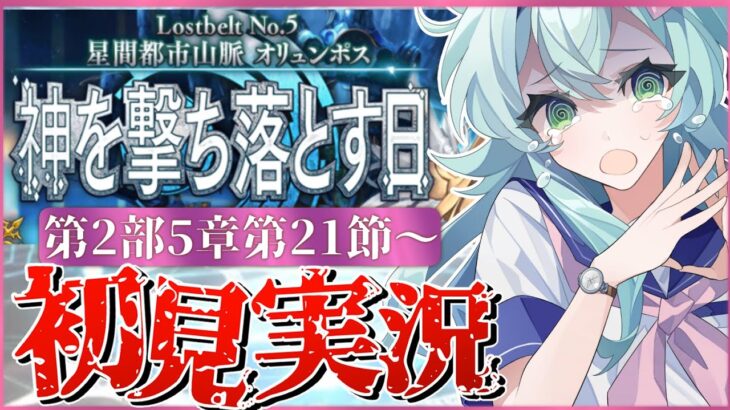 Lostbelt No.5
星間都市山脈 オリュンポス

神を撃ち落とす日

第2部5章第21節～

初見実況